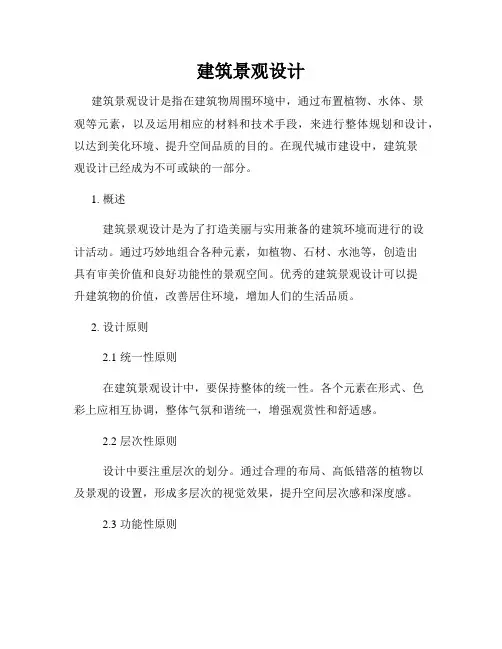 建筑景观设计

建筑景观设计是指在建筑物周围环境中，通过布置植物、水体、景观等元素，以及运用相应的材料和技术手段，来进行整体规划和设计，以达到美化环境、提升空间品质的目的。在现代城市建设中，建筑景观设计已经成为不可或缺的一部分。

1. 概述

建筑景观设计是为了打造美丽与实用兼备的建筑环境而进行的设计活动。通过巧妙地组合各种元素，如植物、石材、水池等，创造出具有审美价值和良好功能性的景观空间。优秀的建筑景观设计可以提升建筑物的价值，改善居住环境，增加人们的生活品质。

2. 设计原则

2.1 统一性原则

在建筑景观设计中，要保持整体的统一性。各个元素在形式、色彩上应相互协调，整体气氛和谐统一，增强观赏性和舒适感。

2.2 层次性原则

设计中要注重层次的划分。通过合理的布局、高低错落的植物以及景观的设置，形成多层次的视觉效果，提升空间层次感和深度感。

2.3 功能性原则